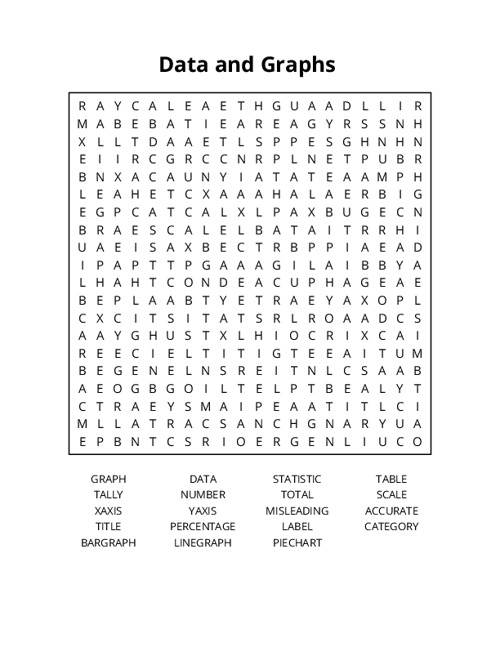 Data and Graphs

R A Y C A L E A E T H G U A A D L L I R
M A B E B A T I E A R E A G Y R S S N H
X L L T D A A E T L S P P E S G H N H N
E I I R C G R C C N R P L N E T P U B R
B N X A C A U N Y I A T A T E A A M P H
L E A H E T C X A A A H A L A E R B I G
E G P C A T C A L X L P A X B U G E C N
B R A E S C A L E L B A T A I T R R H I
U A E I S A X B E C T R B P P I A E A D
I P A P T T P G A A A G I L A I B B Y A
L H A H T C O N D E A C U P H A G E A E
B E P L A A B T Y E T R A E Y A X O P L
C X C I T S I T A T S R L R O A A D C S
A A Y G H U S T X L H I O C R I X C A I
R E E C I E L T I T I G T E E A I T U M
B E G E N E L N S R E I T N L C S A A B
A E O G B G O I L T E L P T B E A L Y T
C T R A E Y S M A I P E A A T I T L C I
M L L A T R A C S A N C H G N A R Y U A
E P B N T C S R I O E R G E N L I U C O

GRAPH
TALLY
XAXIS
TITLE
BARGRAPH

DATA
NUMBER
YAXIS
PERCENTAGE
LINEGRAPH

STATISTIC
TOTAL
MISLEADING
LABEL
PIECHART

TABLE
SCALE
ACCURATE
CATEGORY